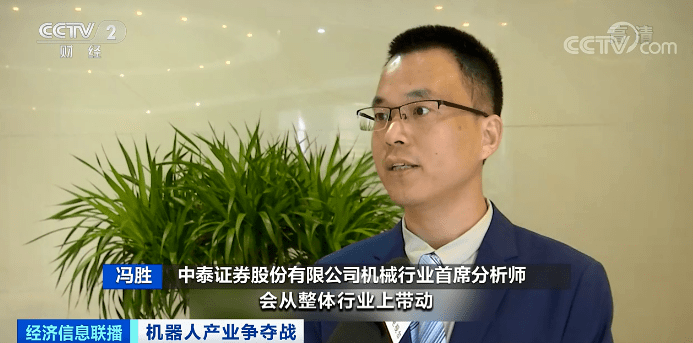 CCTV 2 财经

高清 CCTV.com

冯胜 中泰证券股份有限公司机械行业首席分析师

会从整体行业上带动

经济信息联播 机器人产业争夺战